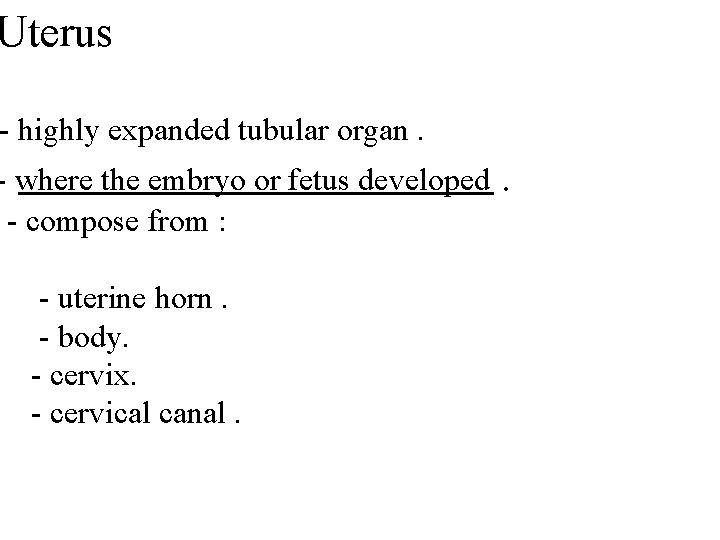 Uterus

- highly expanded tubular organ .
- where the embryo or fetus developed .
- compose from :

- uterine horn .
- body.
- cervix.
- cervical canal .